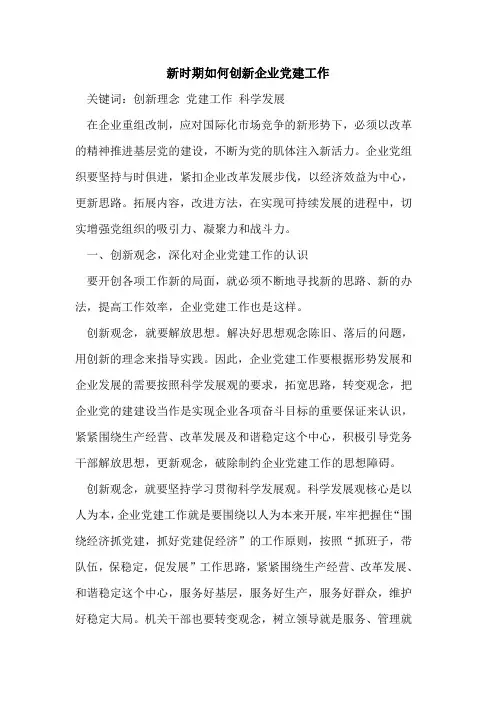 新时期如何创新企业党建工作

关键词：创新理念 党建工作 科学发展

在企业重组改制，应对国际化市场竞争的新形势下，必须以改革的精神推进基层党的建设，不断为党的肌体注入新活力。企业党组织要坚持与时俱进，紧扣企业改革发展步伐，以经济效益为中心，更新思路。拓展内容，改进方法，在实现可持续发展的进程中，切实增强党组织的吸引力、凝聚力和战斗力。

一、创新观念，深化对企业党建工作的认识

要开创各项工作新的局面，就必须不断地寻找新的思路、新的办法，提高工作效率，企业党建工作也是这样。

创新观念，就要解放思想。解决好思想观念陈旧、落后的问题，用创新的理念来指导实践。因此，企业党建工作要根据形势发展和企业发展的需要按照科学发展观的要求，拓宽思路，转变观念，把企业党的建建设当作是实现企业各项奋斗目标的重要保证来认识，紧紧围绕生产经营、改革发展及和谐稳定这个中心，积极引导党务干部解放思想，更新观念，破除制约企业党建工作的思想障碍。

创新观念，就要坚持学习贯彻科学发展观。科学发展观核心是以人为本，企业党建工作就是要围绕以人为本来开展，牢牢把握住“围绕经济抓党建，抓好党建促经济”的工作原则，按照“抓班子，带队伍，保稳定，促发展”工作思路，紧紧围绕生产经营、改革发展、和谐稳定这个中心，服务好基层，服务好生产，服务好群众，维护好稳定大局。机关干部也要转变观念，树立领导就是服务、管理就